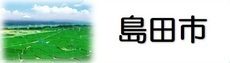 島田市